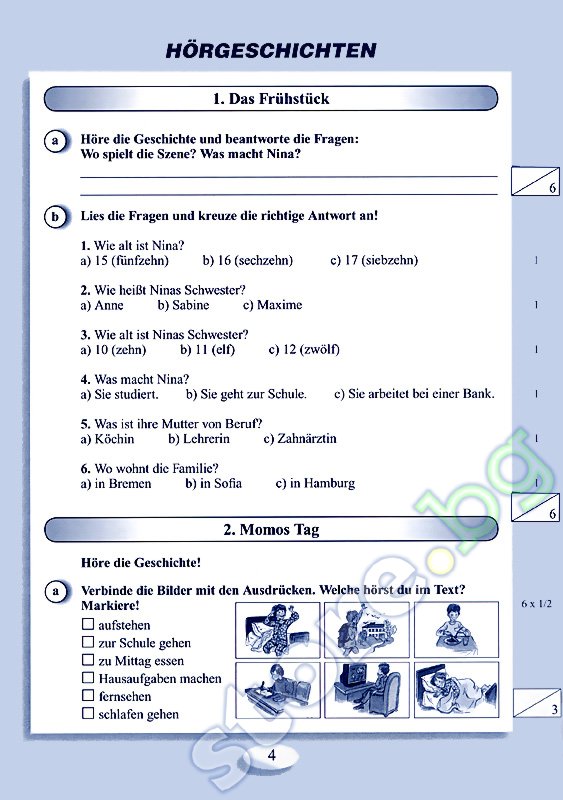 HÖRGESCHICHTEN

1. Das Frühstück

a Höre die Geschichte und beantworte die Fragen: Wo spielt die Szene? Was macht Nina?

6

b Lies die Fragen und kreuze die richtige Antwort an!

1. Wie alt ist Nina?
a) 15 (fünfzehn) b) 16 (sechzehn) c) 17 (siebzehn)

1

2. Wie heißt Ninas Schwester?
a) Anne b) Sabine c) Maxime

1

3. Wie alt ist Ninas Schwester?
a) 10 (zehn) b) 11 (elf) c) 12 (zwölf)

1

4. Was macht Nina?
a) Sie studiert. b) Sie geht zur Schule. c) Sie arbeitet bei einer Bank.

1

5. Was ist ihre Mutter von Beruf?
a) Köchin b) Lehrerin c) Zahnärztin

1

6. Wo wohnt die Familie?
a) in Bremen b) in Sofia c) in Hamburg

1

6

2. Momos Tag

Höre die Geschichte!

a Verbinde die Bilder mit den Ausdrücken. Welche hörst du im Text? Markiere!

6 x 1/2

☐ aufstehen
☐ zur Schule gehen
☐ zu Mittag essen
☐ Hausaufgaben machen
☐ fernsehen
☐ schlafen gehen

3

4

store.bg